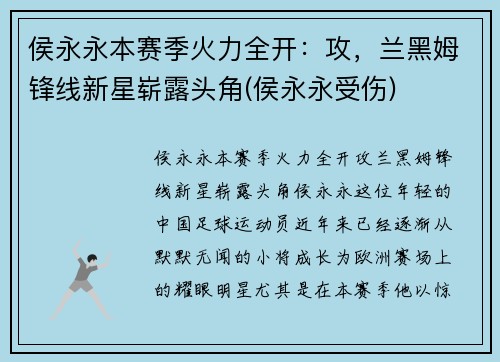 侯永永本赛季火力全开：攻，兰黑姆锋线新星崭露头角(侯永永受伤)

侯永永本赛季火力全开攻兰黑姆锋线新星崭露头角侯永永这位年轻的中国足球运动员近年来已经逐渐从默默无闻的小将成长为欧洲赛场上的耀眼明星尤其是在本赛季他以惊